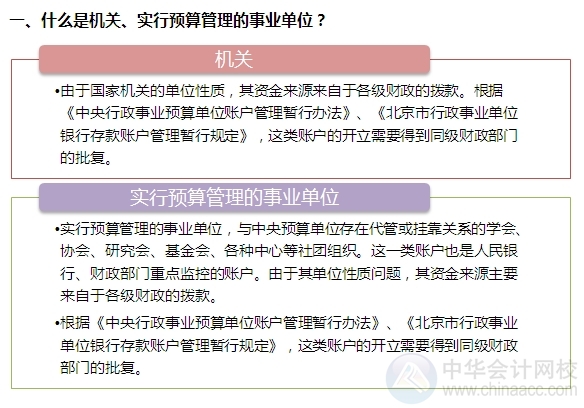 一、什么是机关、实行预算管理的事业单位？

机关

•由于国家机关的单位性质，其资金来源来自于各级财政的拨款。根据《中央行政事业预算单位账户管理暂行办法》、《北京市行政事业单位银行存款账户管理暂行规定》，这类账户的开立需要得到同级财政部门的批复。

实行预算管理的事业单位

•实行预算管理的事业单位，与中央预算单位存在代管或挂靠关系的学会、协会、研究会、基金会、各种中心等社团组织。这一类账户也是人民银行、财政部门重点监控的账户。由于其单位性质问题，其资金来源主要来自于各级财政的拨款。

•根据《中央行政事业预算单位账户管理暂行办法》、《北京市行政事业单位银行存款账户管理暂行规定》，这类账户的开立需要得到同级财政部门的批复。

中华会计网校
www.chinaacc.com